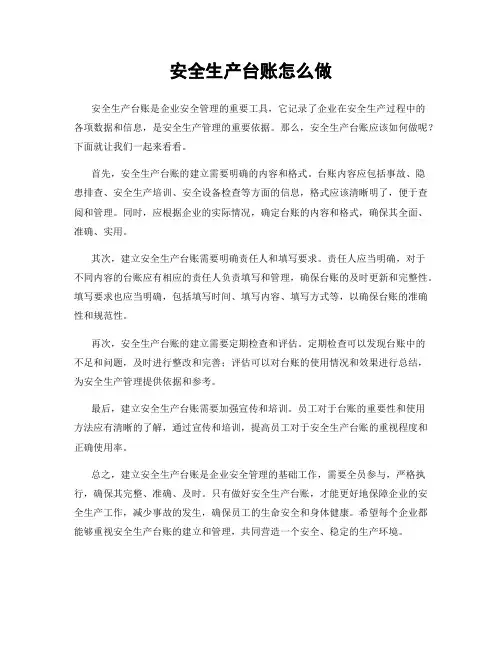 安全生产台账怎么做

安全生产台账是企业安全管理的重要工具，它记录了企业在安全生产过程中的各项数据和信息，是安全生产管理的重要依据。那么，安全生产台账应该如何做呢？下面就让我们一起来看看。

首先，安全生产台账的建立需要明确的内容和格式。台账内容应包括事故、隐患排查、安全生产培训、安全设备检查等方面的信息，格式应该清晰明了，便于查阅和管理。同时，应根据企业的实际情况，确定台账的内容和格式，确保其全面、准确、实用。

其次，建立安全生产台账需要明确责任人和填写要求。责任人应当明确，对于不同内容的台账应有相应的责任人负责填写和管理，确保台账的及时更新和完整性。填写要求也应当明确，包括填写时间、填写内容、填写方式等，以确保台账的准确性和规范性。

再次，安全生产台账的建立需要定期检查和评估。定期检查可以发现台账中的不足和问题，及时进行整改和完善；评估可以对台账的使用情况和效果进行总结，为安全生产管理提供依据和参考。

最后，建立安全生产台账需要加强宣传和培训。员工对于台账的重要性和使用方法应有清晰的了解，通过宣传和培训，提高员工对于安全生产台账的重视程度和正确使用率。

总之，建立安全生产台账是企业安全管理的基础工作，需要全员参与，严格执行，确保其完整、准确、及时。只有做好安全生产台账，才能更好地保障企业的安全生产工作，减少事故的发生，确保员工的生命安全和身体健康。希望每个企业都能够重视安全生产台账的建立和管理，共同营造一个安全、稳定的生产环境。